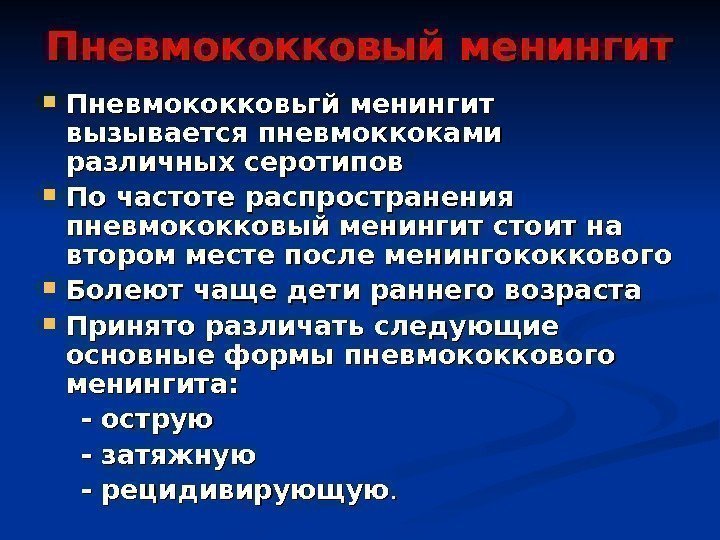 Пневмококковый менингит

Пневмококковьгй менингит вызывается пневмоккоками различных серотипов

По частоте распространения пневмококковый менингит стоит на втором месте после менингококкового

Болеют чаще дети раннего возраста

Принято различать следующие основные формы пневмококкового менингита:

- острую

- затяжную

- рецидивирующую.